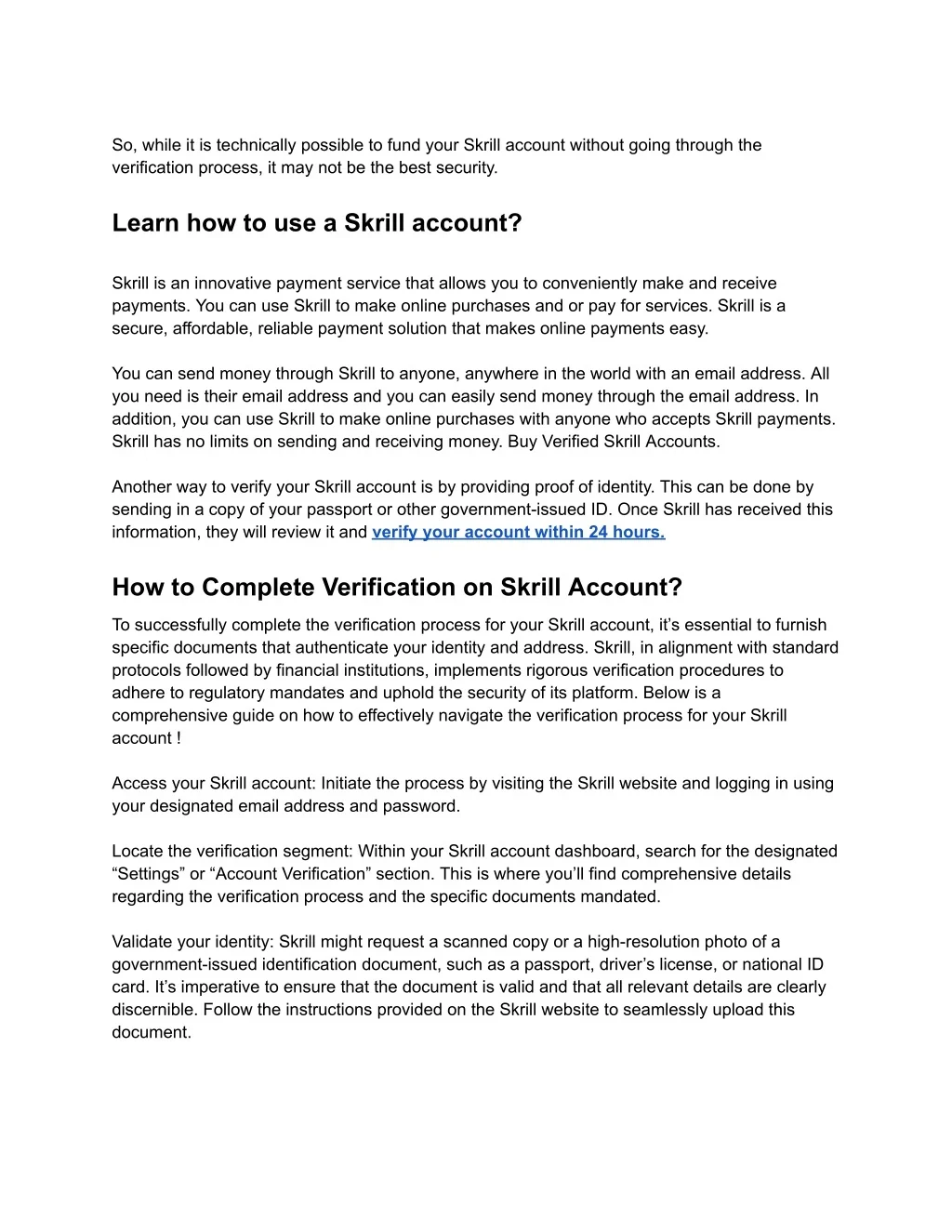 So, while it is technically possible to fund your Skrill account without going through the verification process, it may not be the best security.

Learn how to use a Skrill account?

Skrill is an innovative payment service that allows you to conveniently make and receive payments. You can use Skrill to make online purchases and or pay for services. Skrill is a secure, affordable, reliable payment solution that makes online payments easy.

You can send money through Skrill to anyone, anywhere in the world with an email address. All you need is their email address and you can easily send money through the email address. In addition, you can use Skrill to make online purchases with anyone who accepts Skrill payments. Skrill has no limits on sending and receiving money. Buy Verified Skrill Accounts.

Another way to verify your Skrill account is by providing proof of identity. This can be done by sending in a copy of your passport or other government-issued ID. Once Skrill has received this information, they will review it and verify your account within 24 hours.

How to Complete Verification on Skrill Account?

To successfully complete the verification process for your Skrill account, it’s essential to furnish specific documents that authenticate your identity and address. Skrill, in alignment with standard protocols followed by financial institutions, implements rigorous verification procedures to adhere to regulatory mandates and uphold the security of its platform. Below is a comprehensive guide on how to effectively navigate the verification process for your Skrill account !

Access your Skrill account: Initiate the process by visiting the Skrill website and logging in using your designated email address and password.

Locate the verification segment: Within your Skrill account dashboard, search for the designated “Settings” or “Account Verification” section. This is where you’ll find comprehensive details regarding the verification process and the specific documents mandated.

Validate your identity: Skrill might request a scanned copy or a high-resolution photo of a government-issued identification document, such as a passport, driver’s license, or national ID card. It’s imperative to ensure that the document is valid and that all relevant details are clearly discernible. Follow the instructions provided on the Skrill website to seamlessly upload this document.